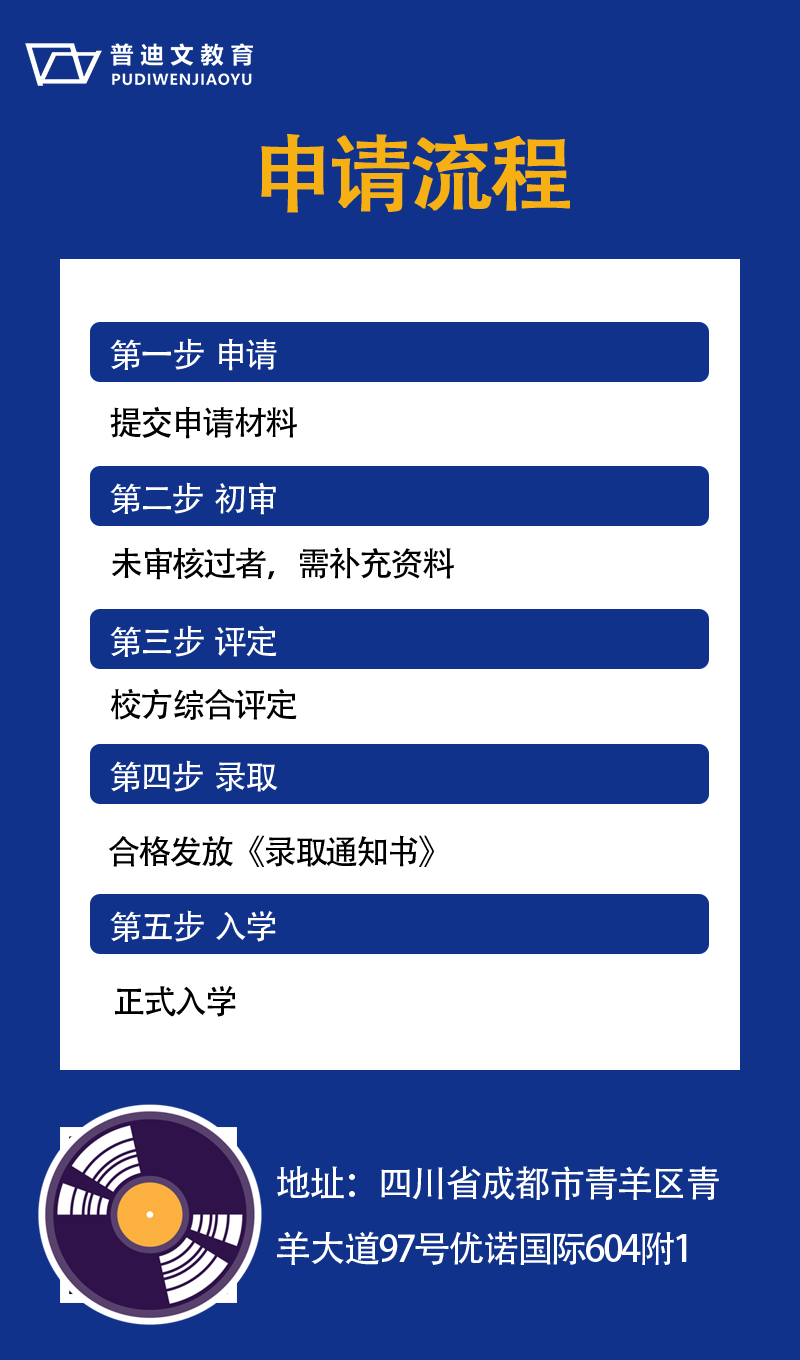 普迪文教育
PUDIWENJIAOYU

申请流程

第一步 申请

提交申请材料

第二步 初审

未审核过者，需补充资料

第三步 评定

校方综合评定

第四步 录取

合格发放《录取通知书》

第五步 入学

正式入学

地址：四川省成都市青羊区青羊大道97号优诺国际604附1